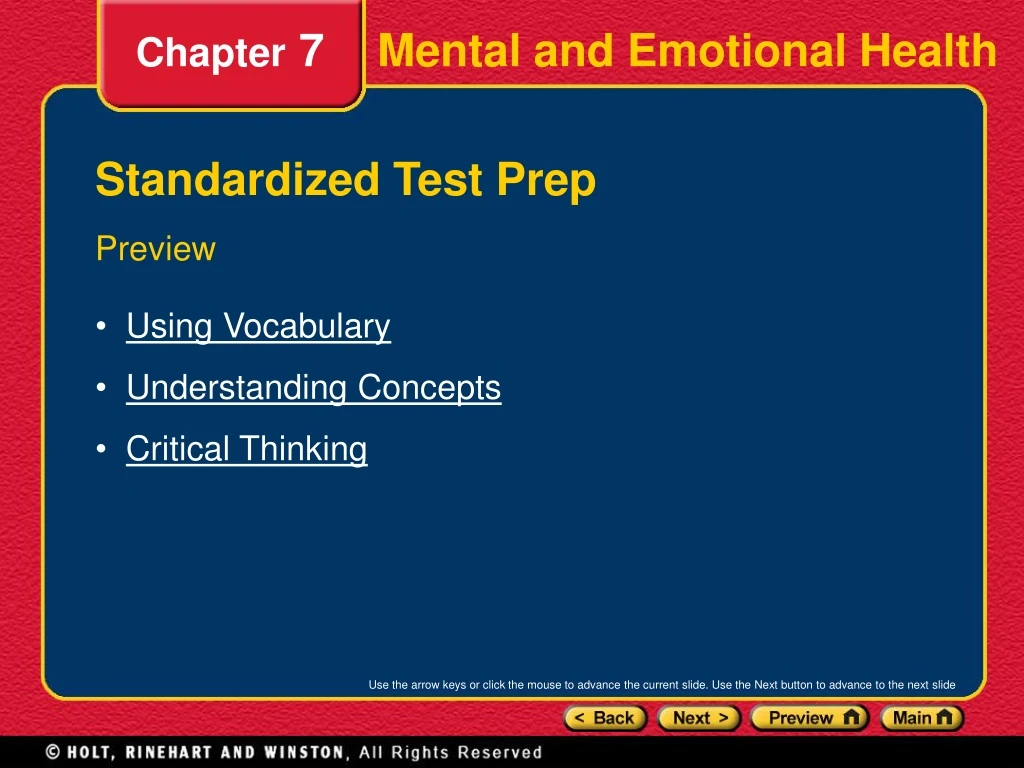 Chapter 7

Mental and Emotional Health

Standardized Test Prep

Preview

• Using Vocabulary
• Understanding Concepts
• Critical Thinking

Use the arrow keys or click the mouse to advance the current slide. Use the Next button to advance to the next slide

< Back Next > Preview Main

© HOLT, RINEHART AND WINSTON, All Rights Reserved